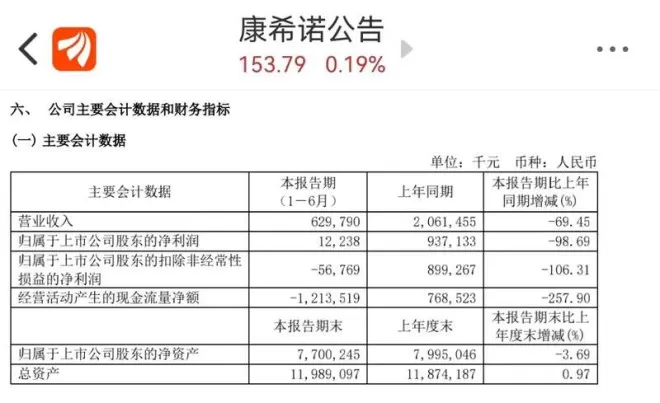 康希诺公告
153.79 0.19%

六、 公司主要会计数据和财务指标

(一) 主要会计数据

单位：千元 币种：人民币

| 主要会计数据 | 本报告期（1－6月） | 上年同期 | 本报告期比上年同期增减(%) |
|---|---|---|---|
| 营业收入 | 629,790 | 2,061,455 | -69.45 |
| 归属于上市公司股东的净利润 | 12,238 | 937,133 | -98.69 |
| 归属于上市公司股东的扣除非经常性损益的净利润 | -56,769 | 899,267 | -106.31 |
| 经营活动产生的现金流量净额 | -1,213,519 | 768,523 | -257.90 |
|  | 本报告期末 | 上年度末 | 本报告期末比上年度末增减(%) |
| 归属于上市公司股东的净资产 | 7,700,245 | 7,995,046 | -3.69 |
| 总资产 | 11,989,097 | 11,874,187 | 0.97 |